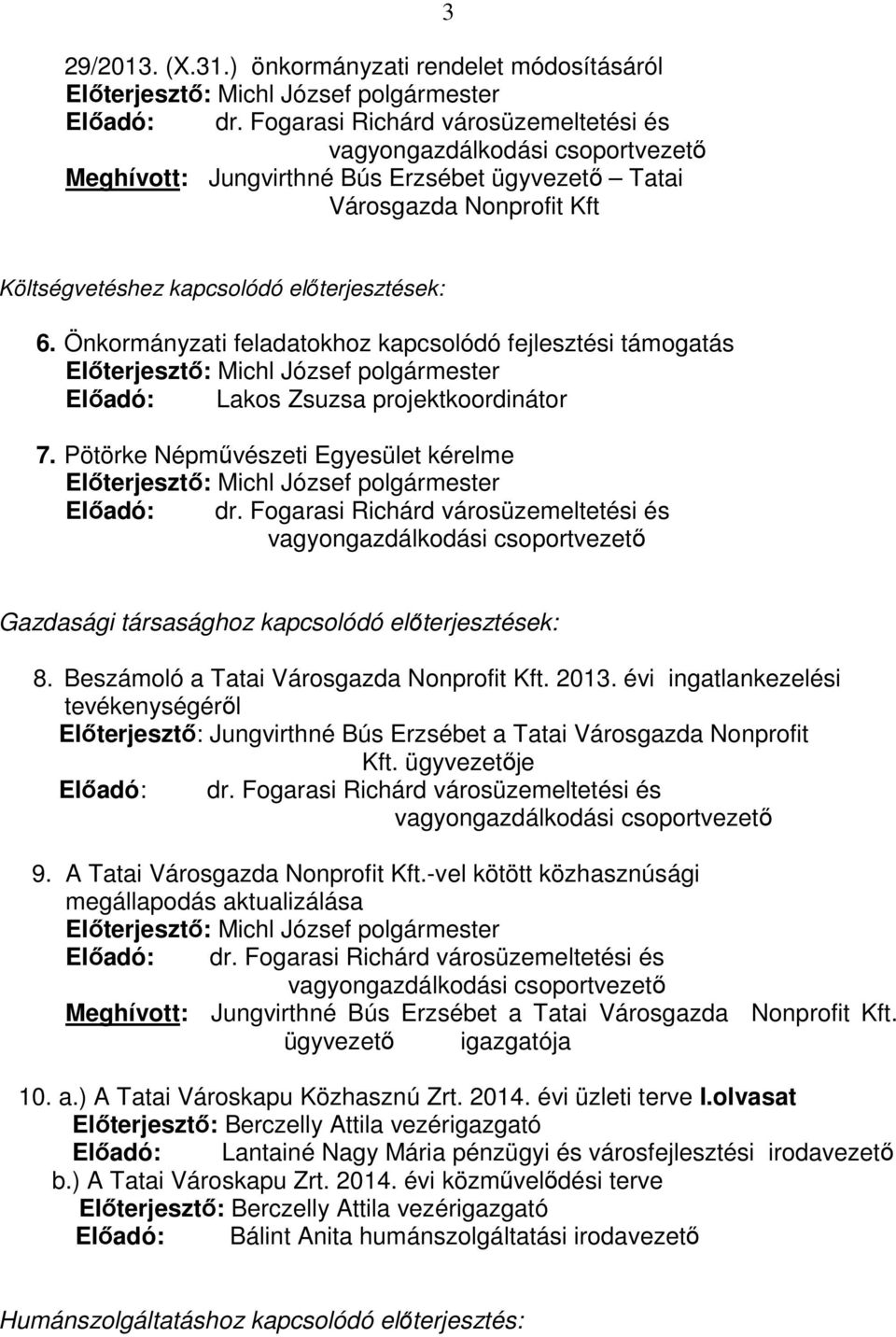 3

29/2013. (X.31.) önkormányzati rendelet módosításáról
Előterjesztő: Michl József polgármester
Előadó: dr. Fogarasi Richárd városüzemeltetési és vagyongazdálkodási csoportvezető
Meghívott: Jungvirthné Bús Erzsébet ügyvezető – Tatai Városgazda Nonprofit Kft

Költségvetéshez kapcsolódó előterjesztések:

6. Önkormányzati feladatokhoz kapcsolódó fejlesztési támogatás
Előterjesztő: Michl József polgármester
Előadó: Lakos Zsuzsa projektkoordinátor

7. Pötörke Népművészeti Egyesület kérelme
Előterjesztő: Michl József polgármester
Előadó: dr. Fogarasi Richárd városüzemeltetési és vagyongazdálkodási csoportvezető

Gazdasági társasághoz kapcsolódó előterjesztések:

8. Beszámoló a Tatai Városgazda Nonprofit Kft. 2013. évi ingatlankezelési tevékenységéről
Előterjesztő: Jungvirthné Bús Erzsébet a Tatai Városgazda Nonprofit Kft. ügyvezetője
Előadó: dr. Fogarasi Richárd városüzemeltetési és vagyongazdálkodási csoportvezető

9. A Tatai Városgazda Nonprofit Kft.-vel kötött közhasznúsági megállapodás aktualizálása
Előterjesztő: Michl József polgármester
Előadó: dr. Fogarasi Richárd városüzemeltetési és vagyongazdálkodási csoportvezető
Meghívott: Jungvirthné Bús Erzsébet a Tatai Városgazda Nonprofit Kft. ügyvezető igazgatója

10. a.) A Tatai Városkapu Közhasznú Zrt. 2014. évi üzleti terve I.olvasat
Előterjesztő: Berczelly Attila vezérigazgató
Előadó: Lantainé Nagy Mária pénzügyi és városfejlesztési irodavezető
b.) A Tatai Városkapu Zrt. 2014. évi közművelődési terve
Előterjesztő: Berczelly Attila vezérigazgató
Előadó: Bálint Anita humánszolgáltatási irodavezető

Humánszolgáltatáshoz kapcsolódó előterjesztés: